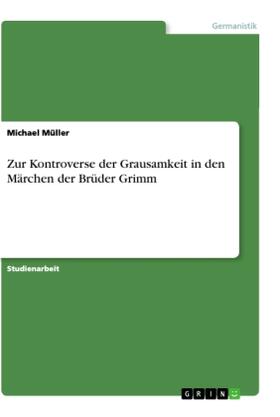 Germanistik

Michael Müller

Zur Kontroverse der Grausamkeit in den Märchen der Brüder Grimm

Studienarbeit

GRIN